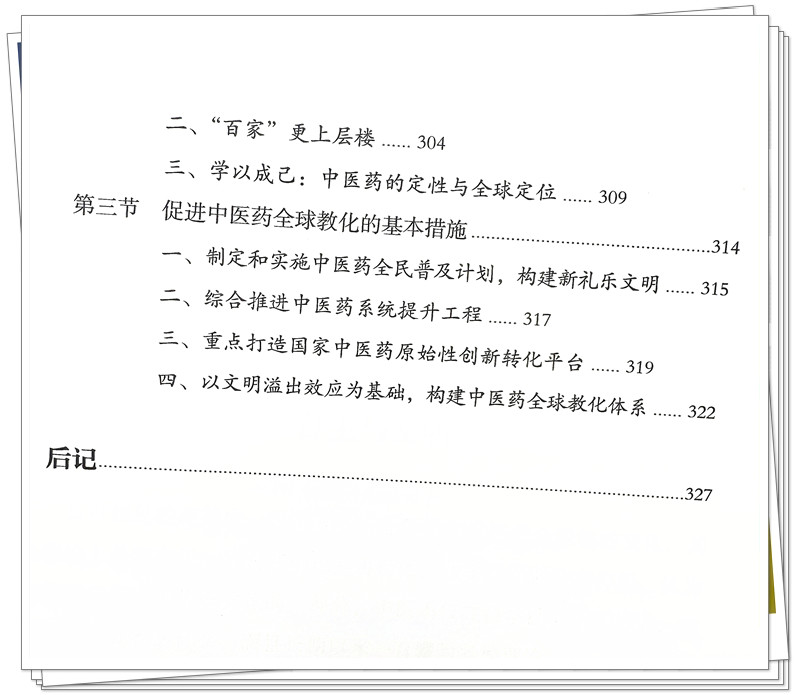 二、“百家”更上层楼 304

三、学以成己：中医药的定性与全球定位 309

第三节 促进中医药全球教化的基本措施 314

一、制定和实施中医药全民普及计划，构建新礼乐文明 315

二、综合推进中医药系统提升工程 317

三、重点打造国家中医药原始性创新转化平台 319

四、以文明溢出效应为基础，构建中医药全球教化体系 322

后记 327